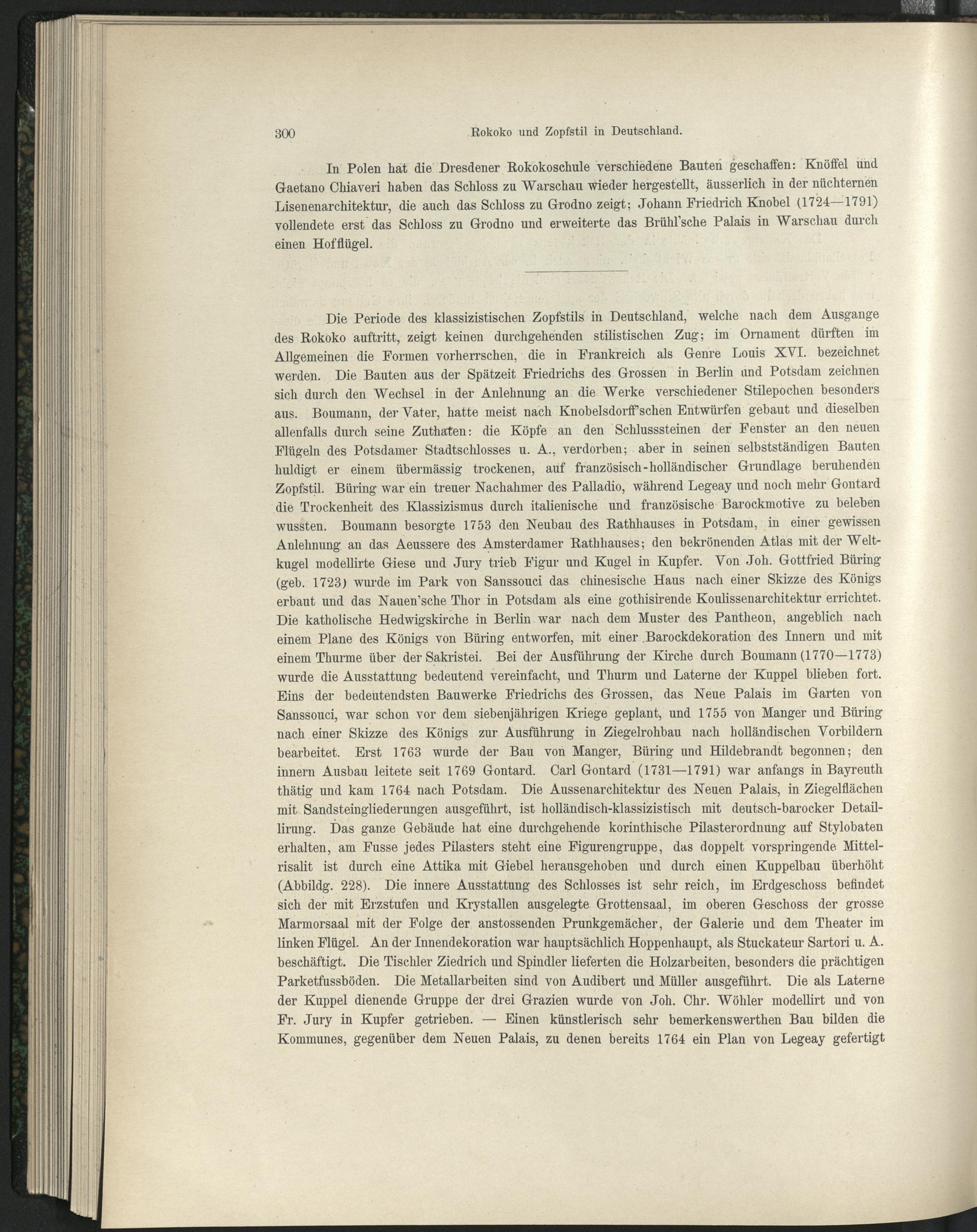 300 Rokoko und Zopfstil in Deutschland.

In Polen hat die Dresdener Rokokoschule verschiedene Bauten geschaffen: Knöffel und Gaetano Chiaveri haben das Schloss zu Warschau wieder hergestellt, äusserlich in der nüchternen Lisenenarchitektur, die auch das Schloss zu Grodno zeigt; Johann Friedrich Knobel (1724—1791) vollendete erst das Schloss zu Grodno und erweiterte das Brühl'sche Palais in Warschau durch einen Hofflügel.

Die Periode des klassizistischen Zopfstils in Deutschland, welche nach dem Ausgange des Rokoko auftritt, zeigt keinen durchgehenden stilistischen Zug; im Ornament dürften im Allgemeinen die Formen vorherrschen, die in Frankreich als Genre Louis XVI. bezeichnet werden. Die Bauten aus der Spätzeit Friedrichs des Grossen in Berlin und Potsdam zeichnen sich durch den Wechsel in der Anlehnung an die Werke verschiedener Stilepochen besonders aus. Boumann, der Vater, hatte meist nach Knobelsdorff'schen Entwürfen gebaut und dieselben allenfalls durch seine Zuthaten: die Köpfe an den Schlusssteinen der Fenster an den neuen Flügeln des Potsdamer Stadtschlosses u. A., verdorben; aber in seinen selbstständigen Bauten huldigt er einem übermässig trockenen, auf französisch-holländischer Grundlage beruhenden Zopfstil. Büring war ein treuer Nachahmer des Palladio, während Legeay und noch mehr Gontard die Trockenheit des Klassizismus durch italienische und französische Barockmotive zu beleben wussten. Boumann besorgte 1753 den Neubau des Rathhauses in Potsdam, in einer gewissen Anlehnung an das Aeussere des Amsterdamer Rathhauses; den bekrönenden Atlas mit der Weltkugel modellirte Giese und Jury trieb Figur und Kugel in Kupfer. Von Joh. Gottfried Büring (geb. 1723) wurde im Park von Sanssouci das chinesische Haus nach einer Skizze des Königs erbaut und das Nauen'sche Thor in Potsdam als eine gothisirende Koulissenarchitektur errichtet. Die katholische Hedwigskirche in Berlin war nach dem Muster des Pantheon, angeblich nach einem Plane des Königs von Büring entworfen, mit einer Barockdekoration des Innern und mit einem Thurme über der Sakristei. Bei der Ausführung der Kirche durch Boumann (1770—1773) wurde die Ausstattung bedeutend vereinfacht, und Thurm und Laterne der Kuppel blieben fort. Eins der bedeutendsten Bauwerke Friedrichs des Grossen, das Neue Palais im Garten von Sanssouci, war schon vor dem siebenjährigen Kriege geplant, und 1755 von Manger und Büring nach einer Skizze des Königs zur Ausführung in Ziegelrohbau nach holländischen Vorbildern bearbeitet. Erst 1763 wurde der Bau von Manger, Büring und Hildebrandt begonnen; den innern Ausbau leitete seit 1769 Gontard. Carl Gontard (1731—1791) war anfangs in Bayreuth thätig und kam 1764 nach Potsdam. Die Aussenarchitektur des Neuen Palais, in Ziegelflächen mit Sandsteingliederungen ausgeführt, ist holländisch-klassizistisch mit deutsch-barocker Detaillirung. Das ganze Gebäude hat eine durchgehende korinthische Pilasterordnung auf Stylobaten erhalten, am Fusse jedes Pilasters steht eine Figurengruppe, das doppelt vorspringende Mittelrisalit ist durch eine Attika mit Giebel herausgehoben und durch einen Kuppelbau überhöht (Abbildg. 228). Die innere Ausstattung des Schlosses ist sehr reich, im Erdgeschoss befindet sich der mit Erzstufen und Krystallen ausgelegte Grottensaal, im oberen Geschoss der grosse Marmorsaal mit der Folge der anstossenden Prunkgemächer, der Galerie und dem Theater im linken Flügel. An der Innendekoration war hauptsächlich Hoppenhaupt, als Stuckateur Sartori u. A. beschäftigt. Die Tischler Ziedrich und Spindler lieferten die Holzarbeiten, besonders die prächtigen Parketfussböden. Die Metallarbeiten sind von Audibert und Müller ausgeführt. Die als Laterne der Kuppel dienende Gruppe der drei Grazien wurde von Joh. Chr. Wöhler modellirt und von Fr. Jury in Kupfer getrieben. — Einen künstlerisch sehr bemerkenswerthen Bau bilden die Kommunes, gegenüber dem Neuen Palais, zu denen bereits 1764 ein Plan von Legeay gefertigt